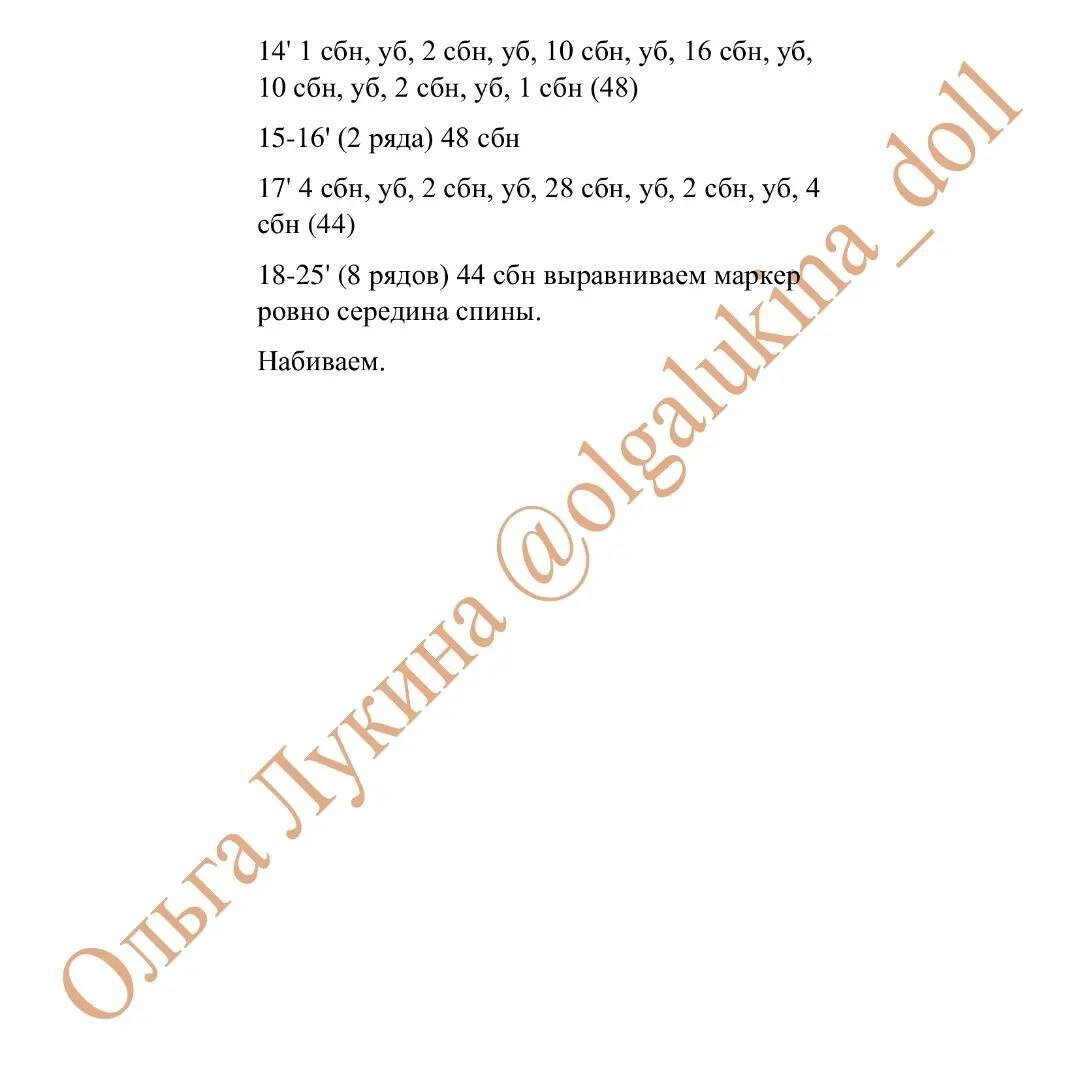 14' 1 сбн, уб, 2 сбн, уб, 10 сбн, уб, 16 сбн, уб, 10 сбн, уб, 2 сбн, уб, 1 сбн (48)

15-16' (2 ряда) 48 сбн

17' 4 сбн, уб, 2 сбн, уб, 28 сбн, уб, 2 сбн, уб, 4 сбн (44)

18-25' (8 рядов) 44 сбн выравниваем маркер ровно середина спины.

Набиваем.

Ольга Лукина @olgalukina_doll